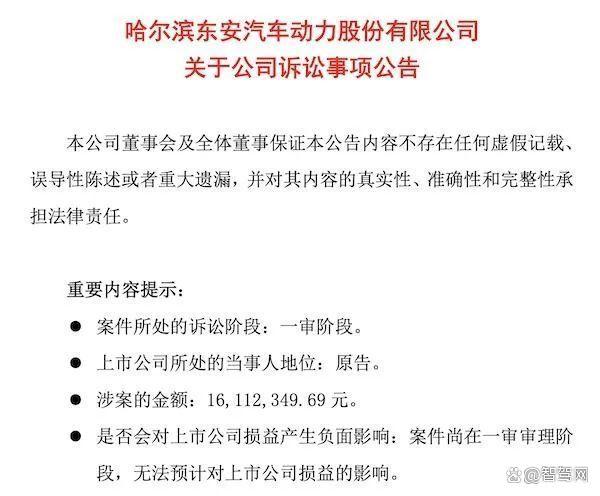 哈尔滨东安汽车动力股份有限公司
关于公司诉讼事项公告

本公司董事会及全体董事保证本公告内容不存在任何虚假记载、误导性陈述或者重大遗漏，并对其内容的真实性、准确性和完整性承担法律责任。

重要内容提示：

● 案件所处的诉讼阶段：一审阶段。

● 上市公司所处的当事人地位：原告。

● 涉案的金额：16,112,349.69 元。

● 是否会对上市公司损益产生负面影响：案件尚在一审审理阶段，无法预计对上市公司损益的影响。

@智驾网